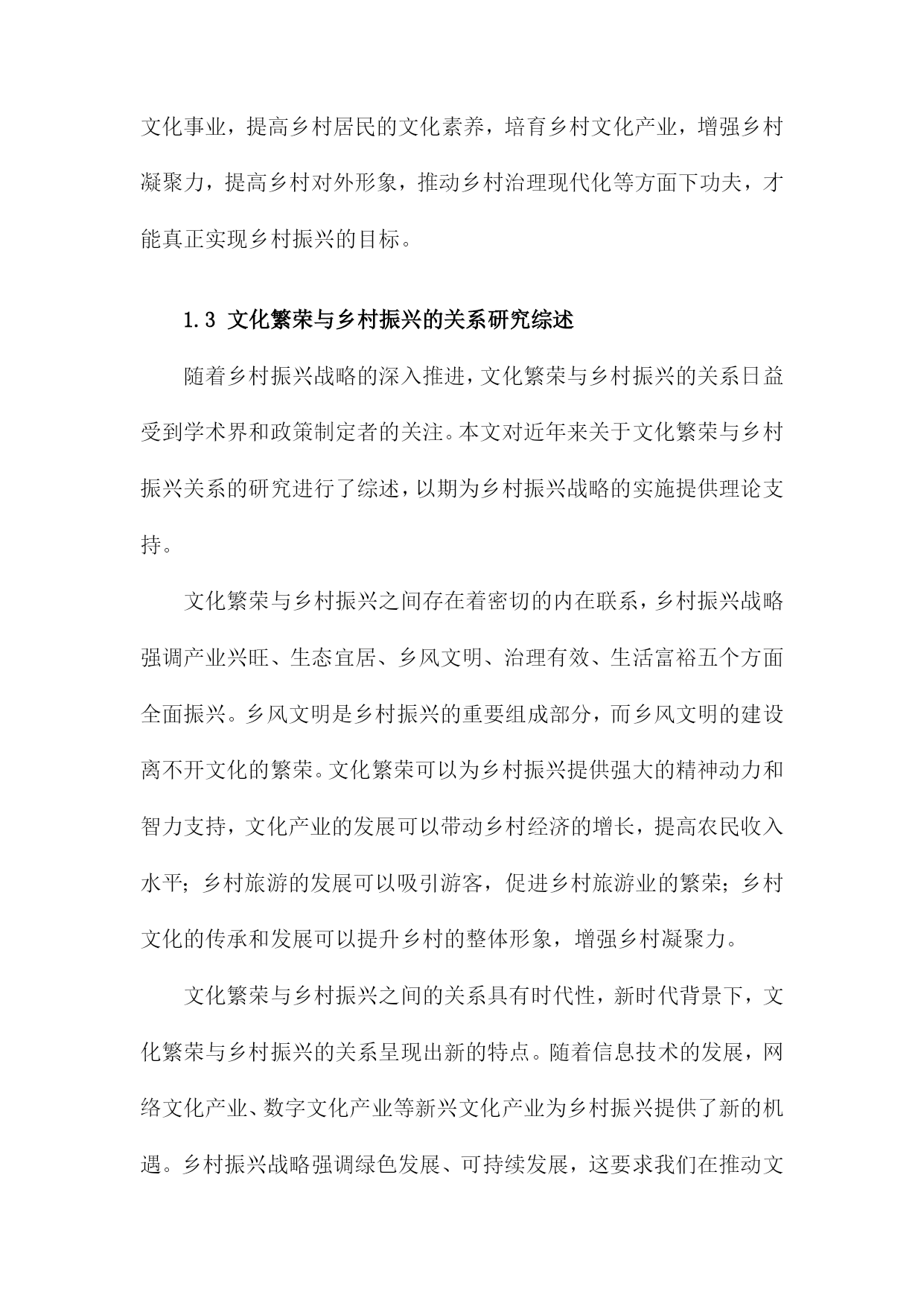 文化事业，提高乡村居民的文化素养，培育乡村文化产业，增强乡村凝聚力，提高乡村对外形象，推动乡村治理现代化等方面下功夫，才能真正实现乡村振兴的目标。

1.3 文化繁荣与乡村振兴的关系研究综述

随着乡村振兴战略的深入推进，文化繁荣与乡村振兴的关系日益受到学术界和政策制定者的关注。本文对近年来关于文化繁荣与乡村振兴关系的研究进行了综述，以期为乡村振兴战略的实施提供理论支持。

文化繁荣与乡村振兴之间存在着密切的内在联系，乡村振兴战略强调产业兴旺、生态宜居、乡风文明、治理有效、生活富裕五个方面全面振兴。乡风文明是乡村振兴的重要组成部分，而乡风文明的建设离不开文化的繁荣。文化繁荣可以为乡村振兴提供强大的精神动力和智力支持，文化产业的发展可以带动乡村经济的增长，提高农民收入水平；乡村旅游的发展可以吸引游客，促进乡村旅游业的繁荣；乡村文化的传承和发展可以提升乡村的整体形象，增强乡村凝聚力。

文化繁荣与乡村振兴之间的关系具有时代性，新时代背景下，文化繁荣与乡村振兴的关系呈现出新的特点。随着信息技术的发展，网络文化产业、数字文化产业等新兴文化产业为乡村振兴提供了新的机遇。乡村振兴战略强调绿色发展、可持续发展，这要求我们在推动文